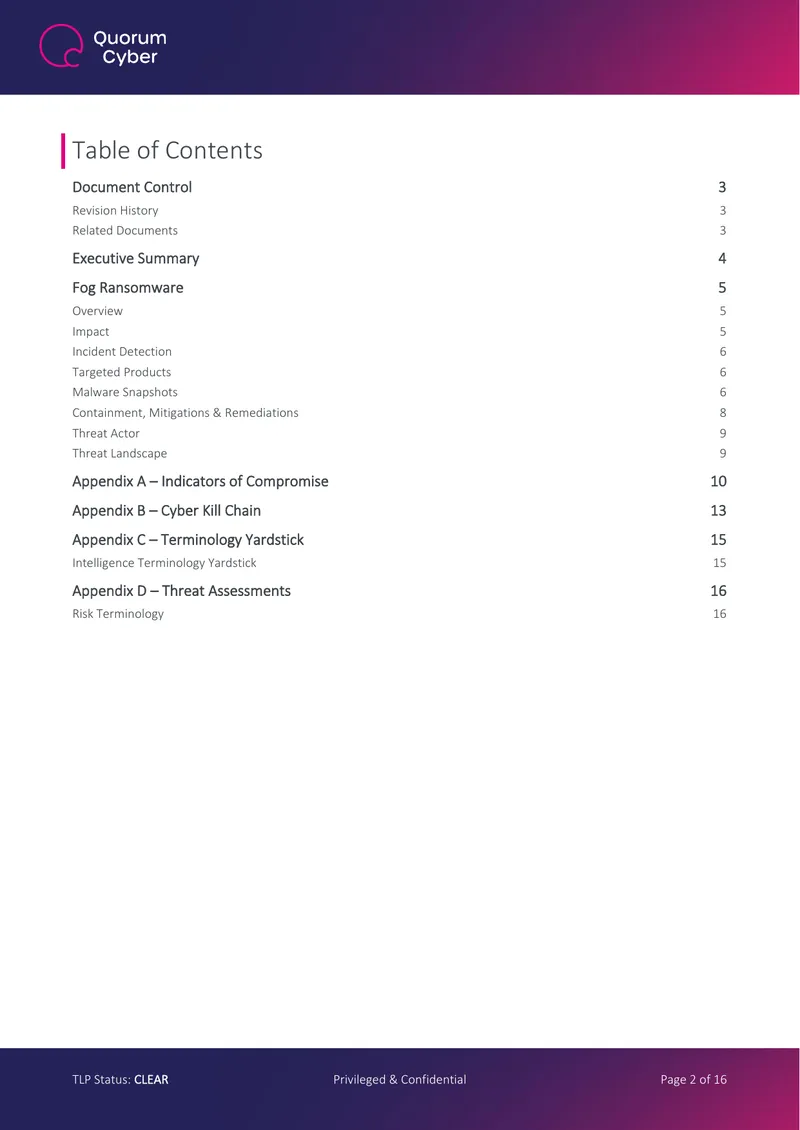 Quorum
Cyber

Table of Contents

Document Control 3
Revision History 3
Related Documents 3
Executive Summary 4
Fog Ransomware 5
Overview 5
Impact 5
Incident Detection 6
Targeted Products 6
Malware Snapshots 6
Containment, Mitigations & Remediations 8
Threat Actor 9
Threat Landscape 9
Appendix A – Indicators of Compromise 10
Appendix B – Cyber Kill Chain 13
Appendix C – Terminology Yardstick 15
Intelligence Terminology Yardstick 15
Appendix D – Threat Assessments 16
Risk Terminology 16

TLP Status: CLEAR Privileged & Confidential Page 2 of 16